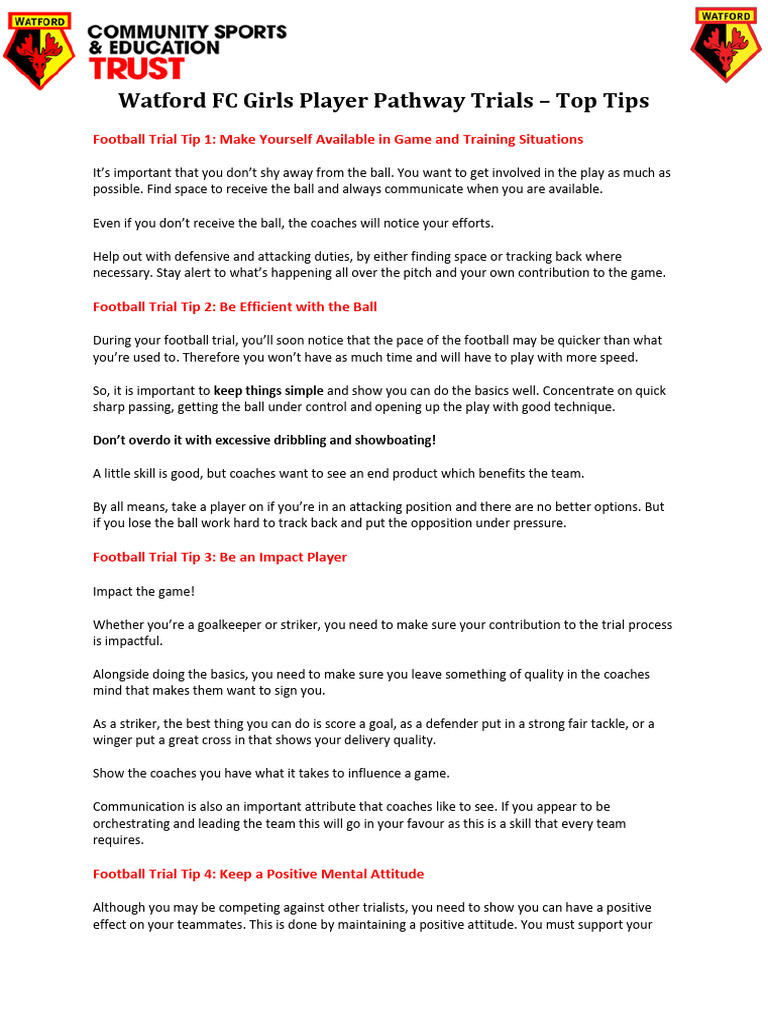 WATFORD

COMMUNITY SPORTS & EDUCATION TRUST

WATFORD

Watford FC Girls Player Pathway Trials – Top Tips

Football Trial Tip 1: Make Yourself Available in Game and Training Situations

It's important that you don't shy away from the ball. You want to get involved in the play as much as possible. Find space to receive the ball and always communicate when you are available.

Even if you don't receive the ball, the coaches will notice your efforts.

Help out with defensive and attacking duties, by either finding space or tracking back where necessary. Stay alert to what's happening all over the pitch and your own contribution to the game.

Football Trial Tip 2: Be Efficient with the Ball

During your football trial, you'll soon notice that the pace of the football may be quicker than what you're used to. Therefore you won't have as much time and will have to play with more speed.

So, it is important to keep things simple and show you can do the basics well. Concentrate on quick sharp passing, getting the ball under control and opening up the play with good technique.

Don't overdo it with excessive dribbling and showboating!

A little skill is good, but coaches want to see an end product which benefits the team.

By all means, take a player on if you're in an attacking position and there are no better options. But if you lose the ball work hard to track back and put the opposition under pressure.

Football Trial Tip 3: Be an Impact Player

Impact the game!

Whether you're a goalkeeper or striker, you need to make sure your contribution to the trial process is impactful.

Alongside doing the basics, you need to make sure you leave something of quality in the coaches mind that makes them want to sign you.

As a striker, the best thing you can do is score a goal, as a defender put in a strong fair tackle, or a winger put a great cross in that shows your delivery quality.

Show the coaches you have what it takes to influence a game.

Communication is also an important attribute that coaches like to see. If you appear to be orchestrating and leading the team this will go in your favour as this is a skill that every team requires.

Football Trial Tip 4: Keep a Positive Mental Attitude

Although you may be competing against other trialists, you need to show you can have a positive effect on your teammates. This is done by maintaining a positive attitude. You must support your